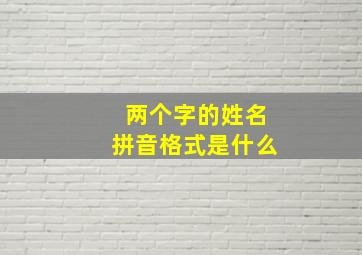 两个字的姓名
拼音格式是什么